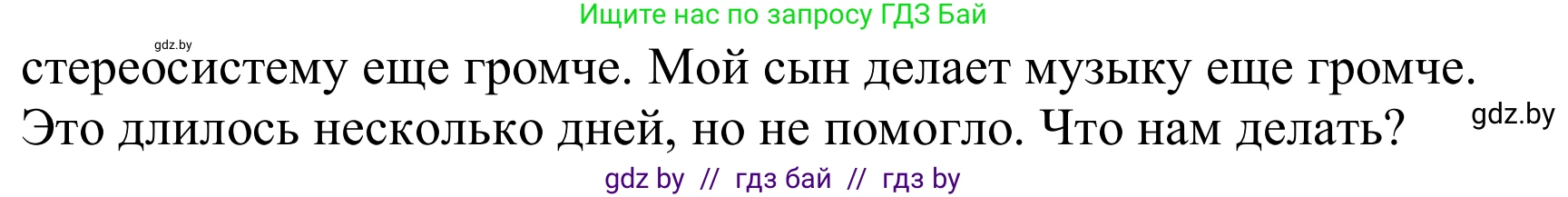 Ищите нас по запросу ГДЗ Бай

gdz.by

стереосистему еще громче. Мой сын делает музыку еще громче. Это длилось несколько дней, но не помогло. Что нам делать?

gdz.by

gdz by // гдз бай // гдз by